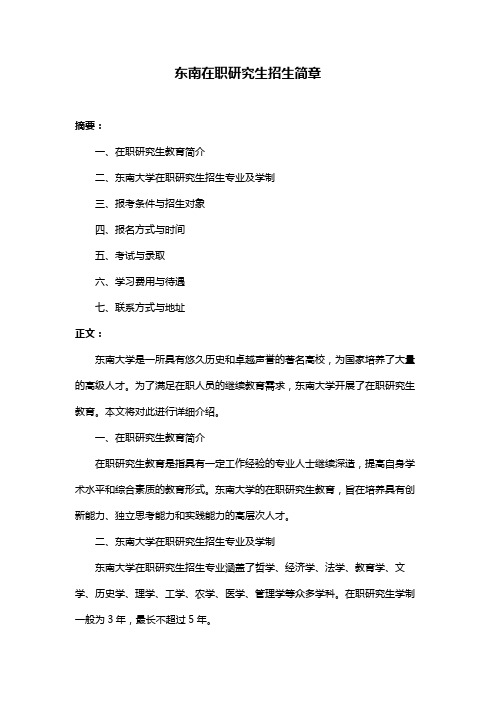 东南在职研究生招生简章

摘要：

一、在职研究生教育简介

二、东南大学在职研究生招生专业及学制

三、报考条件与招生对象

四、报名方式与时间

五、考试与录取

六、学习费用与待遇

七、联系方式与地址

正文：

东南大学是一所具有悠久历史和卓越声誉的著名高校，为国家培养了大量的高级人才。为了满足在职人员的继续教育需求，东南大学开展了在职研究生教育。本文将对此进行详细介绍。

一、在职研究生教育简介

在职研究生教育是指具有一定工作经验的专业人士继续深造，提高自身学术水平和综合素质的教育形式。东南大学的在职研究生教育，旨在培养具有创新能力、独立思考能力和实践能力的高层次人才。

二、东南大学在职研究生招生专业及学制

东南大学在职研究生招生专业涵盖了哲学、经济学、法学、教育学、文学、历史学、理学、工学、农学、医学、管理学等众多学科。在职研究生学制一般为 3 年，最长不超过 5 年。